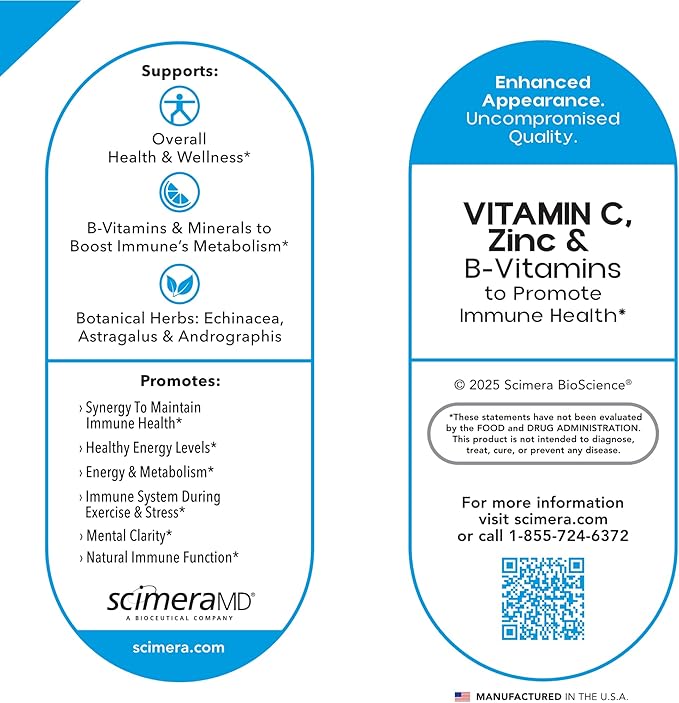 Supports:

Overall
Health & Wellness*

B-Vitamins & Minerals to
Boost Immune's Metabolism*

Botanical Herbs: Echinacea,
Astragalus & Andrographis

Promotes:

› Synergy To Maintain Immune Health*
› Healthy Energy Levels*
› Energy & Metabolism*
› Immune System During Exercise & Stress*
› Mental Clarity*
› Natural Immune Function*

scimeraMD®
A BIOCEUTICAL COMPANY

scimera.com

Enhanced
Appearance.
Uncompromised
Quality.

VITAMIN C,
Zinc &
B-Vitamins
to Promote
Immune Health*

© 2025 Scimera BioScience®

*These statements have not been evaluated by the FOOD and DRUG ADMINISTRATION. This product is not intended to diagnose, treat, cure, or prevent any disease.

For more information
visit scimera.com
or call 1-855-724-6372

MANUFACTURED IN THE U.S.A.